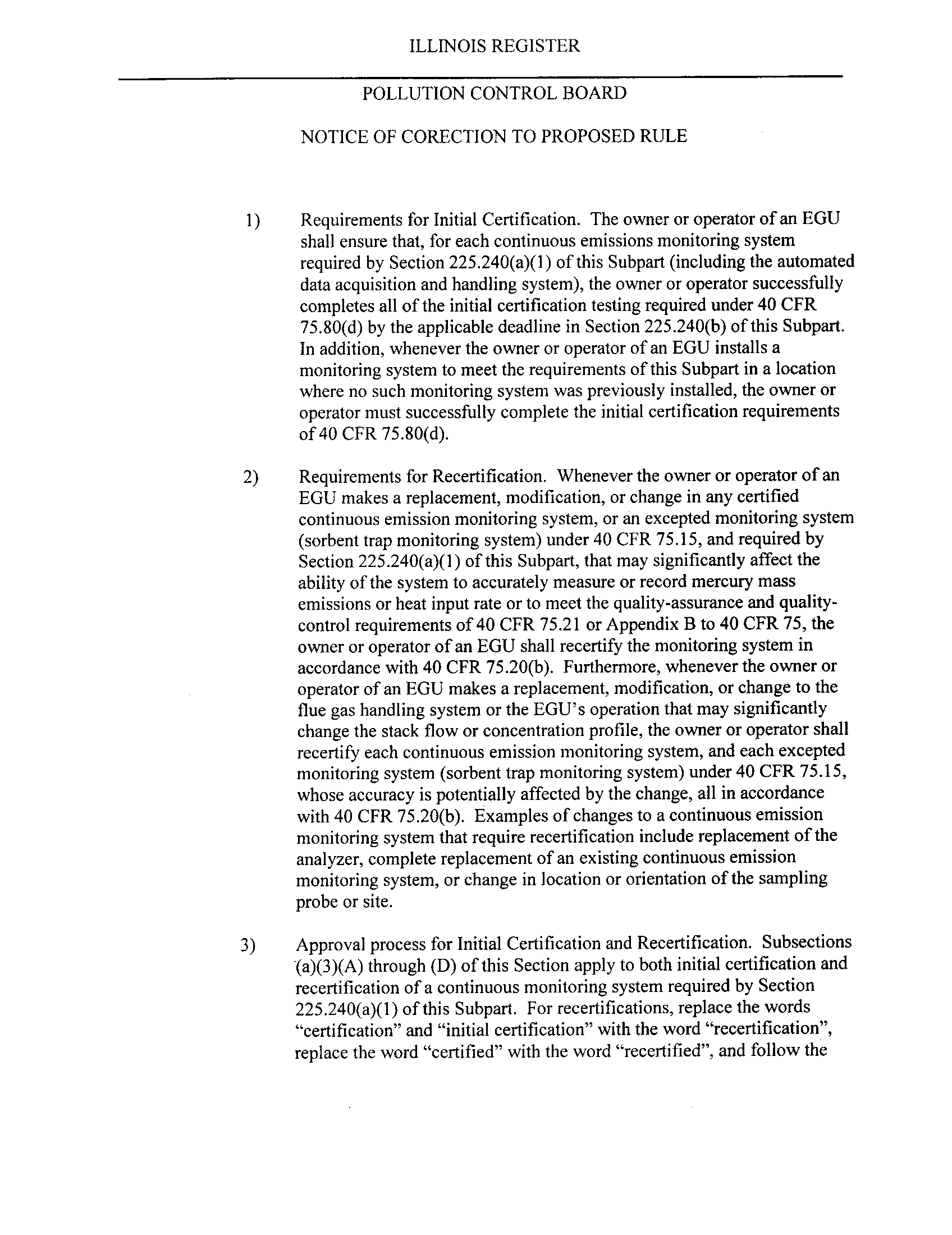 ILLINOIS REGISTER

POLLUTION CONTROL BOARD

NOTICE OF CORECTION TO PROPOSED RULE

1) Requirements for Initial Certification. The owner or operator of an EGU shall ensure that, for each continuous emissions monitoring system required by Section 225.240(a)(1) of this Subpart (including the automated data acquisition and handling system), the owner or operator successfully completes all of the initial certification testing required under 40 CFR 75.80(d) by the applicable deadline in Section 225.240(b) of this Subpart. In addition, whenever the owner or operator of an EGU installs a monitoring system to meet the requirements of this Subpart in a location where no such monitoring system was previously installed, the owner or operator must successfully complete the initial certification requirements of 40 CFR 75.80(d).

2) Requirements for Recertification. Whenever the owner or operator of an EGU makes a replacement, modification, or change in any certified continuous emission monitoring system, or an excepted monitoring system (sorbent trap monitoring system) under 40 CFR 75.15, and required by Section 225.240(a)(1) of this Subpart, that may significantly affect the ability of the system to accurately measure or record mercury mass emissions or heat input rate or to meet the quality-assurance and quality-control requirements of 40 CFR 75.21 or Appendix B to 40 CFR 75, the owner or operator of an EGU shall recertify the monitoring system in accordance with 40 CFR 75.20(b). Furthermore, whenever the owner or operator of an EGU makes a replacement, modification, or change to the flue gas handling system or the EGU's operation that may significantly change the stack flow or concentration profile, the owner or operator shall recertify each continuous emission monitoring system, and each excepted monitoring system (sorbent trap monitoring system) under 40 CFR 75.15, whose accuracy is potentially affected by the change, all in accordance with 40 CFR 75.20(b). Examples of changes to a continuous emission monitoring system that require recertification include replacement of the analyzer, complete replacement of an existing continuous emission monitoring system, or change in location or orientation of the sampling probe or site.

3) Approval process for Initial Certification and Recertification. Subsections (a)(3)(A) through (D) of this Section apply to both initial certification and recertification of a continuous monitoring system required by Section 225.240(a)(1) of this Subpart. For recertifications, replace the words "certification" and "initial certification" with the word "recertification", replace the word "certified" with the word "recertified", and follow the